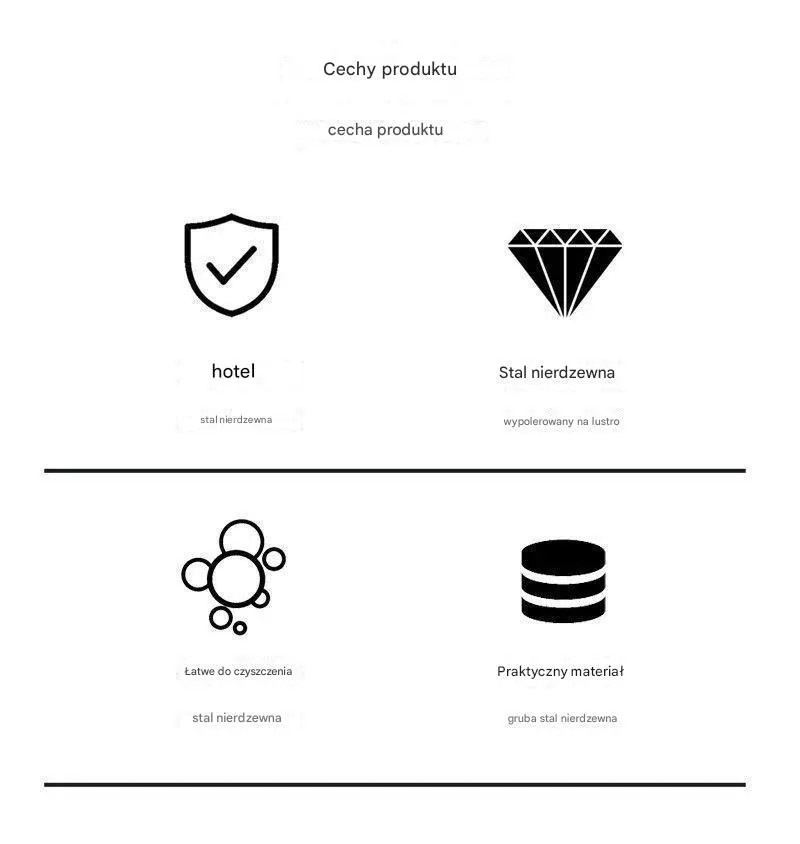 Cechy produktu

cecha produktu

hotel

stal nierdzewna

Stal nierdzewna

wypolerowany na lustro

Łatwe do czyszczenia

stal nierdzewna

Praktyczny materiał

gruba stal nierdzewna